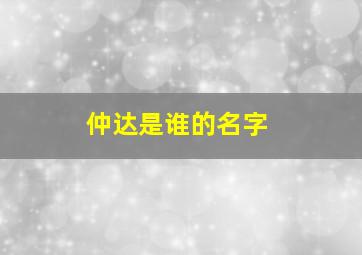 仲达是谁的名字